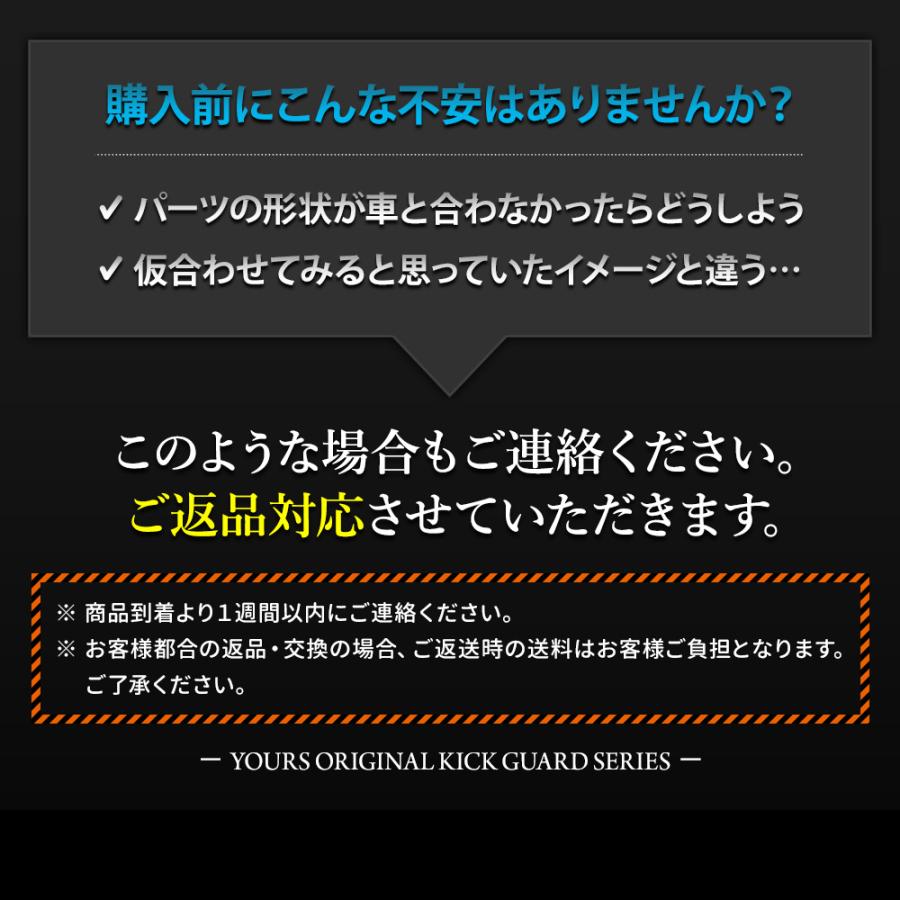 購入前にこんな不安はありませんか？

✓ パーツの形状が車と合わなかったらどうしよう
✓ 仮合わせてみると思っていたイメージと違う…

このような場合もご連絡ください。
ご返品対応させていただきます。

※ 商品到着より１週間以内にご連絡ください。
※ お客様都合の返品・交換の場合、ご返送時の送料はお客様ご負担となります。ご了承ください。

ー YOURS ORIGINAL KICK GUARD SERIES ー